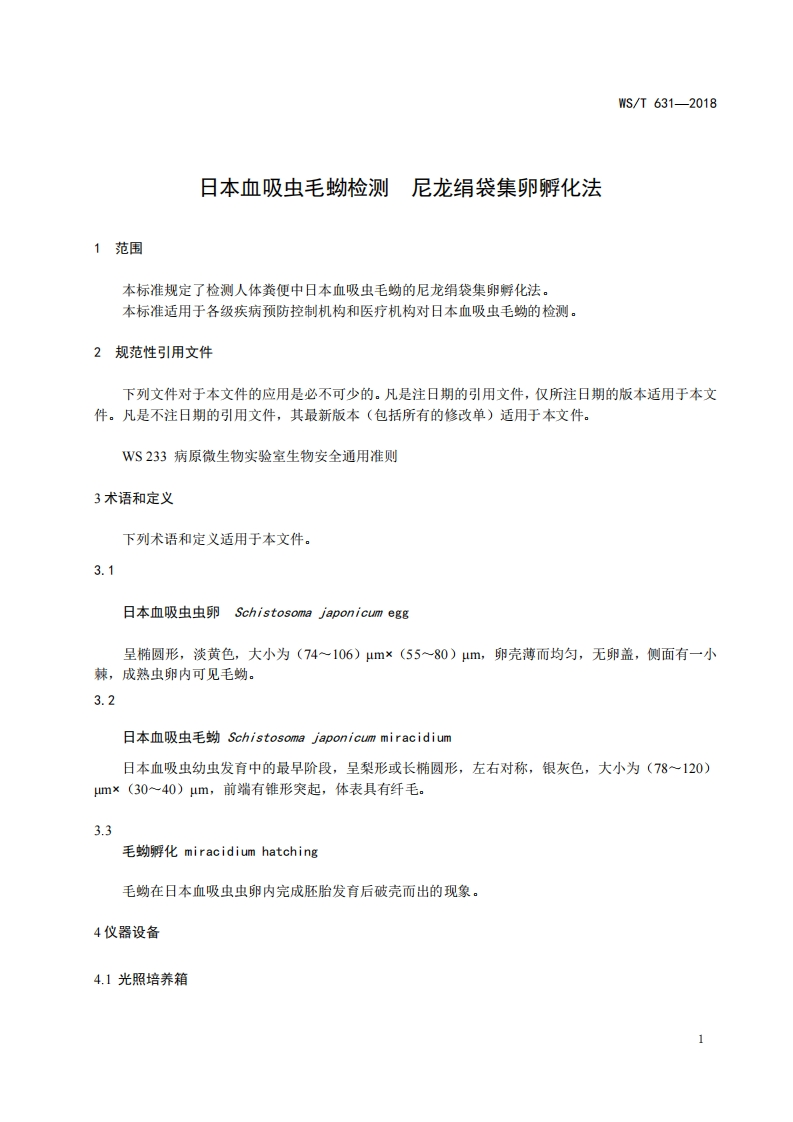 WS/T 631—2018

日本血吸虫毛蚴检测　尼龙绢袋集卵孵化法

1　范围

本标准规定了检测人体粪便中日本血吸虫毛蚴的尼龙绢袋集卵孵化法。
本标准适用于各级疾病预防控制机构和医疗机构对日本血吸虫毛蚴的检测。

2　规范性引用文件

下列文件对于本文件的应用是必不可少的。凡是注日期的引用文件，仅所注日期的版本适用于本文件。凡是不注日期的引用文件，其最新版本（包括所有的修改单）适用于本文件。

WS 233 病原微生物实验室生物安全通用准则

3 术语和定义

下列术语和定义适用于本文件。

3.1

日本血吸虫虫卵　Schistosoma japonicum egg

呈椭圆形，淡黄色，大小为（74～106）μm×（55～80）μm，卵壳薄而均匀，无卵盖，侧面有一小棘，成熟虫卵内可见毛蚴。

3.2

日本血吸虫毛蚴 Schistosoma japonicum miracidium

日本血吸虫幼虫发育中的最早阶段，呈梨形或长椭圆形，左右对称，银灰色，大小为（78～120）μm×（30～40）μm，前端有锥形突起，体表具有纤毛。

3.3

毛蚴孵化 miracidium hatching

毛蚴在日本血吸虫虫卵内完成胚胎发育后破壳而出的现象。

4 仪器设备

4.1 光照培养箱

1